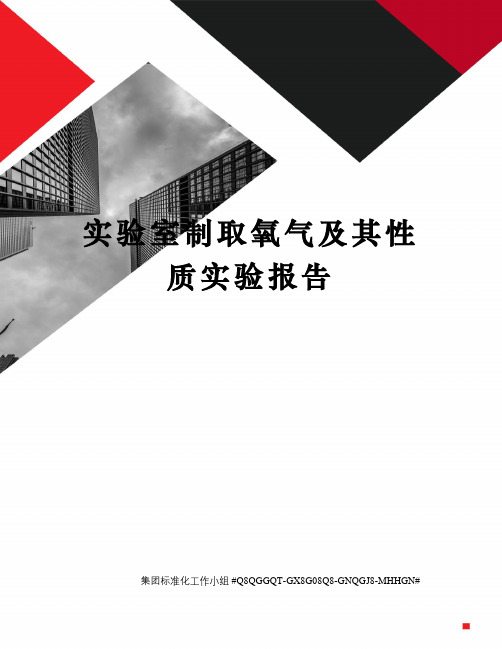 实验室制取氧气及其性质实验报告

集团标准化工作小组 #Q8QGGQT-GX8G08Q8-GNQGJ8-MHHGN#